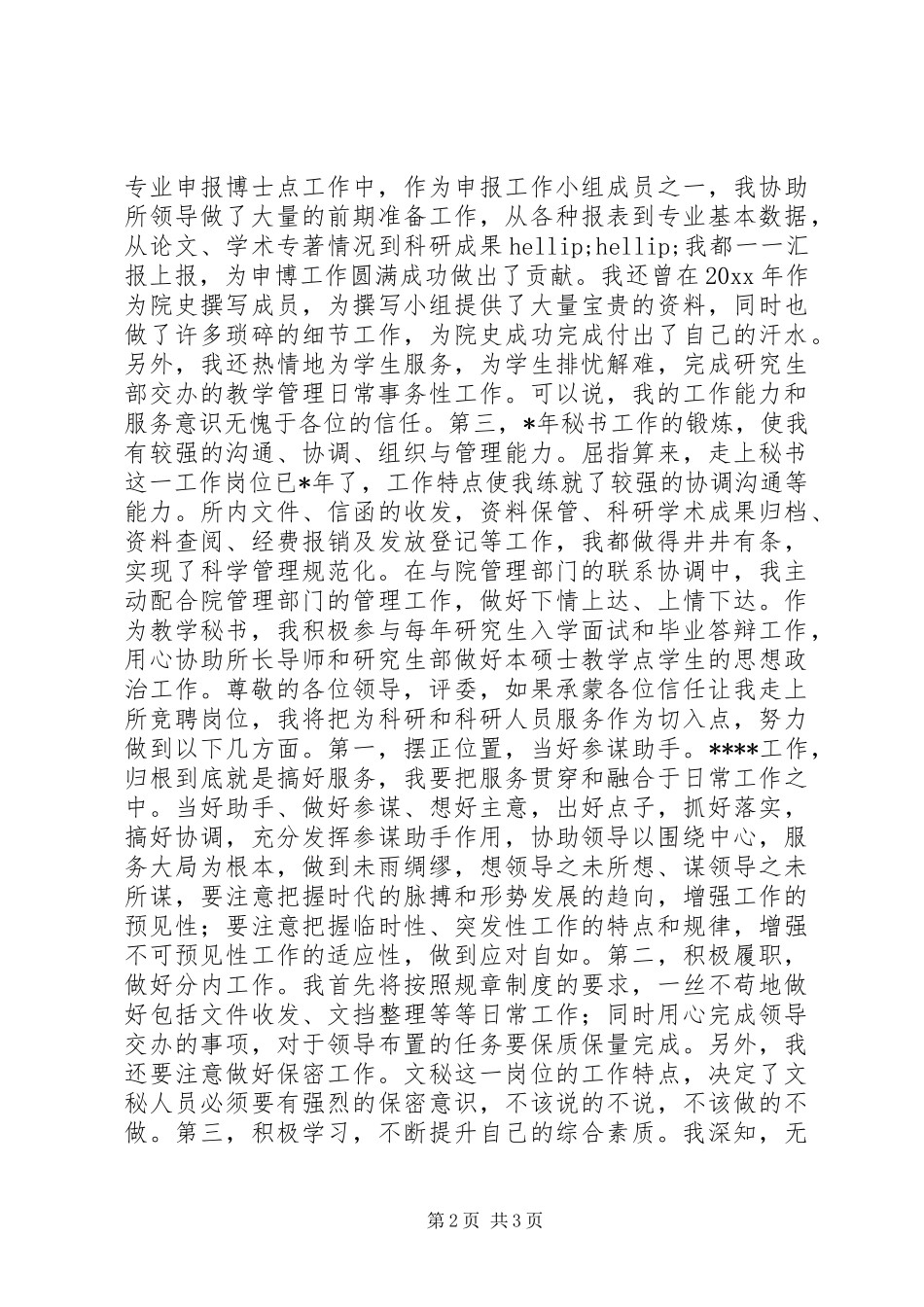 专业申报博士点工作中，作为申报工作小组成员之一，我协助所领导做了大量的前期准备工作，从各种报表到专业基本数据，从论文、学术专著情况到科研成果 hellip;hellip;我都一一汇报上报，为申博工作圆满成功做出了贡献。我还曾在 20xx 年作为院史撰写成员，为撰写小组提供了大量宝贵的资料，同时也做了许多琐碎的细节工作，为院史成功完成付出了自己的汗水。另外，我还热情地为学生服务，为学生排忧解难，完成研究生部交办的教学管理日常事务性工作。可以说，我的工作能力和服务意识无愧于各位的信任。第三，*年秘书工作的锻炼，使我有较强的沟通、协调、组织与管理能力。屈指算来，走上秘书这一工作岗位已*年了，工作特点使我练就了较强的协调沟通等能力。所内文件、信函的收发，资料保管、科研学术成果归档、资料查阅、经费报销及发放登记等工作，我都做得井井有条，实现了科学管理规范化。在与院管理部门的联系协调中，我主动配合院管理部门的管理工作，做好下情上达、上情下达。作为教学秘书，我积极参与每年研究生入学面试和毕业答辩工作，用心协助所长导师和研究生部做好本硕士教学点学生的思想政治工作。尊敬的各位领导，评委，如果承蒙各位信任让我走上所竞聘岗位，我将把为科研和科研人员服务作为切入点，努力做到以下几方面。第一，摆正位置，当好参谋助手。****工作，归根到底就是搞好服务，我要把服务贯穿和融合于日常工作之中。当好助手、做好参谋、想好主意，出好点子，抓好落实，搞好协调，充分发挥参谋助手作用，协助领导以围绕中心，服务大局为根本，做到未雨绸缪，想领导之未所想、谋领导之未所谋，要注意把握时代的脉搏和形势发展的趋向，增强工作的预见性；要注意把握临时性、突发性工作的特点和规律，增强不可预见性工作的适应性，做到应对自如。第二，积极履职，做好分内工作。我首先将按照规章制度的要求，一丝不苟地做好包括文件收发、文挡整理等等日常工作；同时用心完成领导交办的事项，对于领导布置的任务要保质保量完成。另外，我还要注意做好保密工作。文秘这一岗位的工作特点，决定了文秘人员必须要有强烈的保密意识，不该说的不说，不该做的不做。第三，积极学习，不断提升自己的综合素质。我深知，无

第 2 页 共 3 页